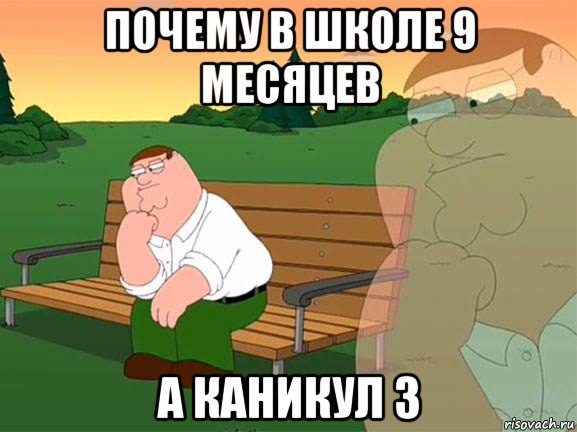 ПОЧЕМУ В ШКОЛЕ 9 МЕСЯЦЕВ

А КАНИКУЛ 3

risovach.ru